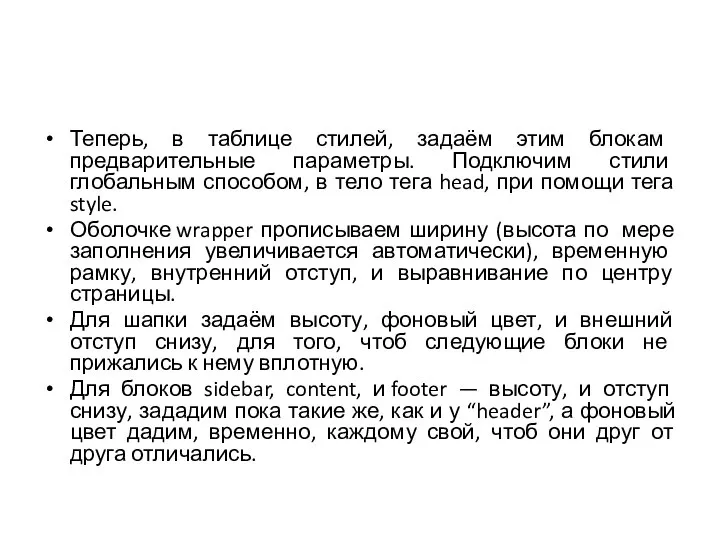 • Теперь, в таблице стилей, задаём этим блокам предварительные параметры. Подключим стили глобальным способом, в тело тега head, при помощи тега style.
• Оболочке wrapper прописываем ширину (высота по мере заполнения увеличивается автоматически), временную рамку, внутренний отступ, и выравнивание по центру страницы.
• Для шапки задаём высоту, фоновый цвет, и внешний отступ снизу, для того, чтоб следующие блоки не прижались к нему вплотную.
• Для блоков sidebar, content, и footer — высоту, и отступ снизу, зададим пока такие же, как и у “header”, а фоновый цвет дадим, временно, каждому свой, чтоб они друг от друга отличались.